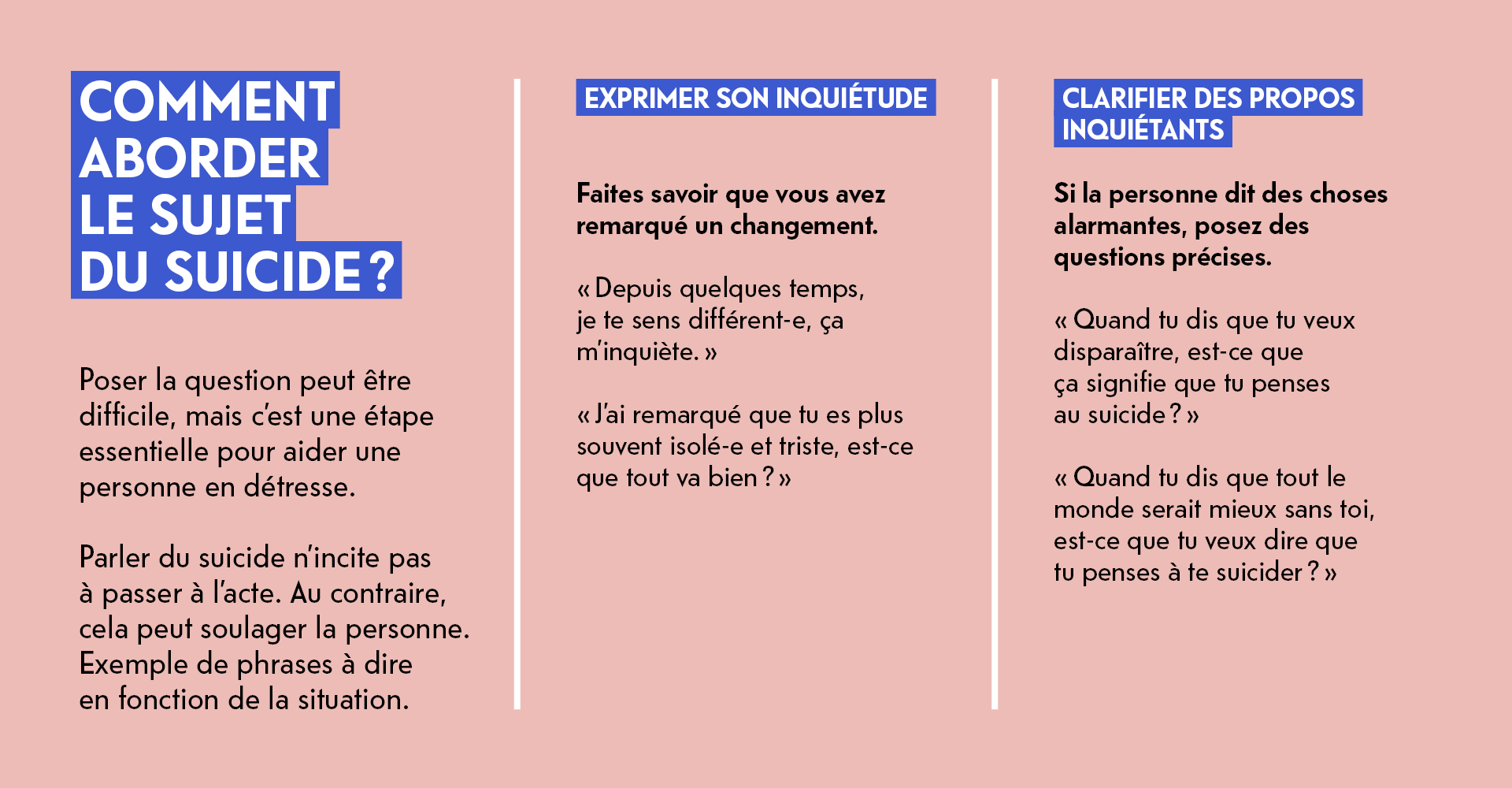 COMMENT ABORDER LE SUJET DU SUICIDE ?

Poser la question peut être difficile, mais c'est une étape essentielle pour aider une personne en détresse.

Parler du suicide n'incite pas à passer à l'acte. Au contraire, cela peut soulager la personne. Exemple de phrases à dire en fonction de la situation.

EXPRIMER SON INQUIÉTUDE

Faites savoir que vous avez remarqué un changement.

« Depuis quelques temps, je te sens différent-e, ça m'inquiète. »

« J'ai remarqué que tu es plus souvent isolé-e et triste, est-ce que tout va bien ? »

CLARIFIER DES PROPOS INQUIÉTANTS

Si la personne dit des choses alarmantes, posez des questions précises.

« Quand tu dis que tu veux disparaître, est-ce que ça signifie que tu penses au suicide ? »

« Quand tu dis que tout le monde serait mieux sans toi, est-ce que tu veux dire que tu penses à te suicider ? »